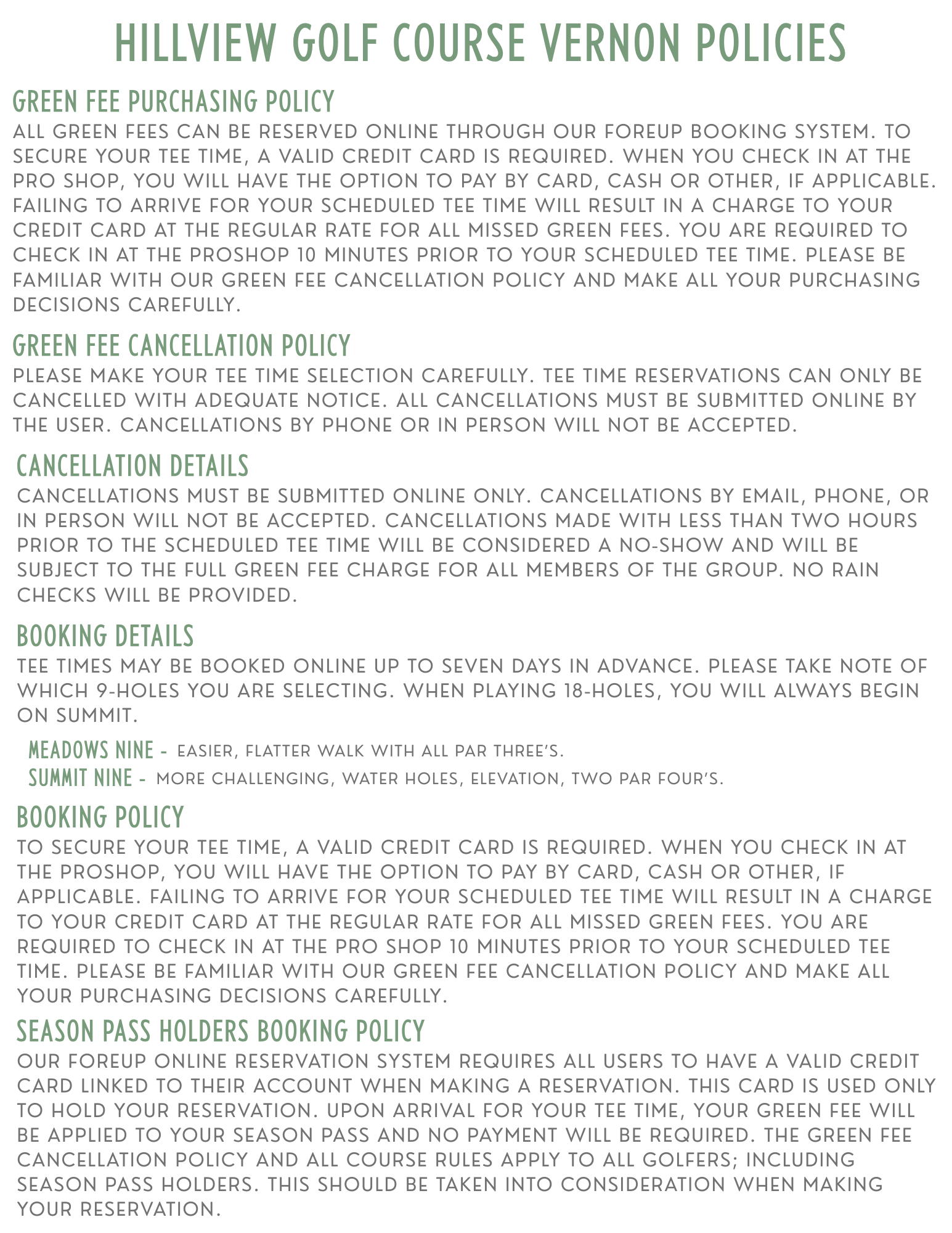 HILLVIEW GOLF COURSE VERNON POLICIES

GREEN FEE PURCHASING POLICY

ALL GREEN FEES CAN BE RESERVED ONLINE THROUGH OUR FOREUP BOOKING SYSTEM. TO SECURE YOUR TEE TIME, A VALID CREDIT CARD IS REQUIRED. WHEN YOU CHECK IN AT THE PRO SHOP, YOU WILL HAVE THE OPTION TO PAY BY CARD, CASH OR OTHER, IF APPLICABLE. FAILING TO ARRIVE FOR YOUR SCHEDULED TEE TIME WILL RESULT IN A CHARGE TO YOUR CREDIT CARD AT THE REGULAR RATE FOR ALL MISSED GREEN FEES. YOU ARE REQUIRED TO CHECK IN AT THE PROSHOP 10 MINUTES PRIOR TO YOUR SCHEDULED TEE TIME. PLEASE BE FAMILIAR WITH OUR GREEN FEE CANCELLATION POLICY AND MAKE ALL YOUR PURCHASING DECISIONS CAREFULLY.

GREEN FEE CANCELLATION POLICY

PLEASE MAKE YOUR TEE TIME SELECTION CAREFULLY. TEE TIME RESERVATIONS CAN ONLY BE CANCELLED WITH ADEQUATE NOTICE. ALL CANCELLATIONS MUST BE SUBMITTED ONLINE BY THE USER. CANCELLATIONS BY PHONE OR IN PERSON WILL NOT BE ACCEPTED.

CANCELLATION DETAILS

CANCELLATIONS MUST BE SUBMITTED ONLINE ONLY. CANCELLATIONS BY EMAIL, PHONE, OR IN PERSON WILL NOT BE ACCEPTED. CANCELLATIONS MADE WITH LESS THAN TWO HOURS PRIOR TO THE SCHEDULED TEE TIME WILL BE CONSIDERED A NO-SHOW AND WILL BE SUBJECT TO THE FULL GREEN FEE CHARGE FOR ALL MEMBERS OF THE GROUP. NO RAIN CHECKS WILL BE PROVIDED.

BOOKING DETAILS

TEE TIMES MAY BE BOOKED ONLINE UP TO SEVEN DAYS IN ADVANCE. PLEASE TAKE NOTE OF WHICH 9-HOLES YOU ARE SELECTING. WHEN PLAYING 18-HOLES, YOU WILL ALWAYS BEGIN ON SUMMIT.

MEADOWS NINE - EASIER, FLATTER WALK WITH ALL PAR THREE'S.
SUMMIT NINE - MORE CHALLENGING, WATER HOLES, ELEVATION, TWO PAR FOUR'S.

BOOKING POLICY

TO SECURE YOUR TEE TIME, A VALID CREDIT CARD IS REQUIRED. WHEN YOU CHECK IN AT THE PROSHOP, YOU WILL HAVE THE OPTION TO PAY BY CARD, CASH OR OTHER, IF APPLICABLE. FAILING TO ARRIVE FOR YOUR SCHEDULED TEE TIME WILL RESULT IN A CHARGE TO YOUR CREDIT CARD AT THE REGULAR RATE FOR ALL MISSED GREEN FEES. YOU ARE REQUIRED TO CHECK IN AT THE PRO SHOP 10 MINUTES PRIOR TO YOUR SCHEDULED TEE TIME. PLEASE BE FAMILIAR WITH OUR GREEN FEE CANCELLATION POLICY AND MAKE ALL YOUR PURCHASING DECISIONS CAREFULLY.

SEASON PASS HOLDERS BOOKING POLICY

OUR FOREUP ONLINE RESERVATION SYSTEM REQUIRES ALL USERS TO HAVE A VALID CREDIT CARD LINKED TO THEIR ACCOUNT WHEN MAKING A RESERVATION. THIS CARD IS USED ONLY TO HOLD YOUR RESERVATION. UPON ARRIVAL FOR YOUR TEE TIME, YOUR GREEN FEE WILL BE APPLIED TO YOUR SEASON PASS AND NO PAYMENT WILL BE REQUIRED. THE GREEN FEE CANCELLATION POLICY AND ALL COURSE RULES APPLY TO ALL GOLFERS; INCLUDING SEASON PASS HOLDERS. THIS SHOULD BE TAKEN INTO CONSIDERATION WHEN MAKING YOUR RESERVATION.